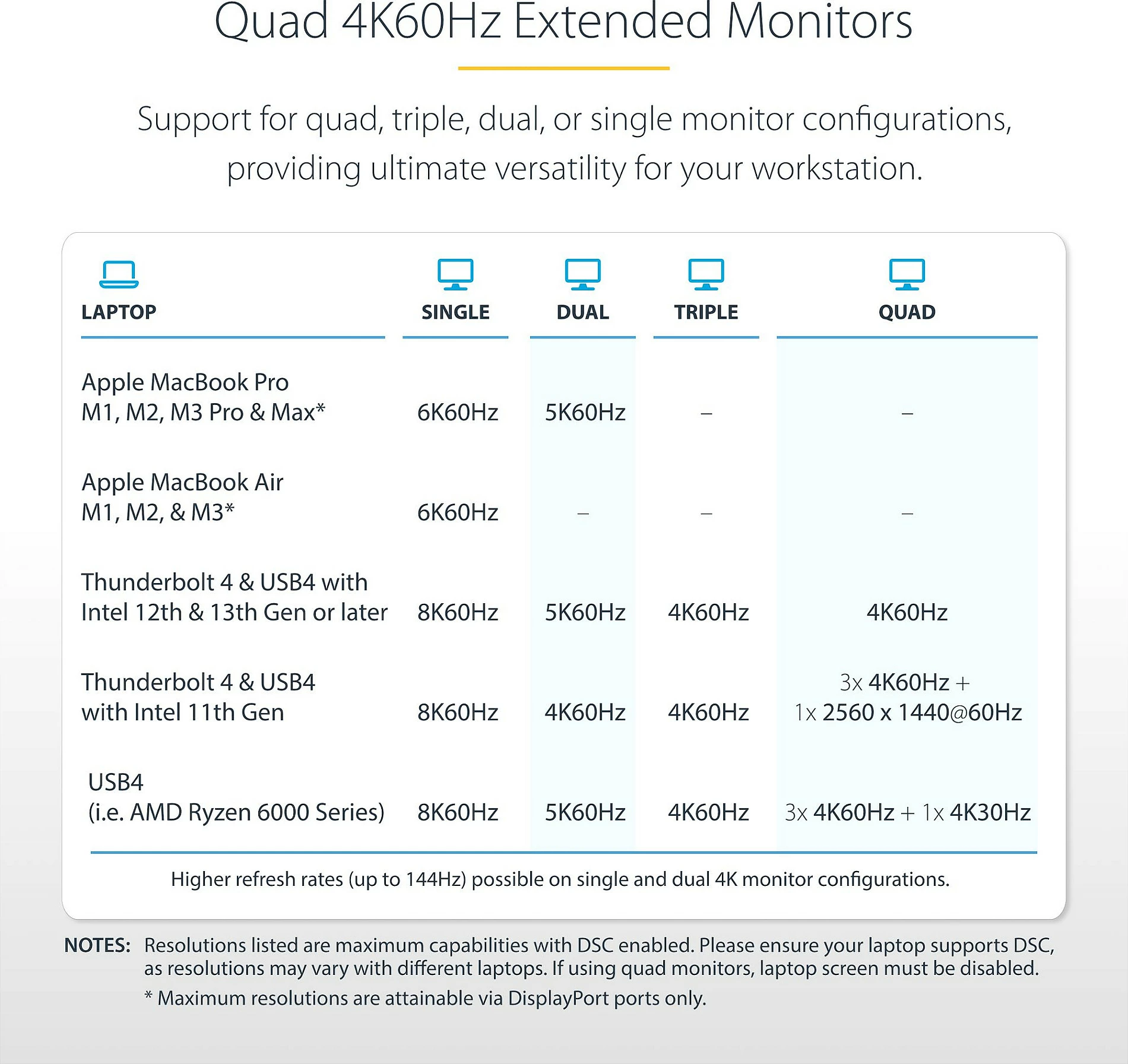 Quad 4K60Hz Extended Monitors

Support for quad, triple, dual, or single monitor configurations, providing ultimate versatility for your workstation.

| LAPTOP | SINGLE | DUAL | TRIPLE | QUAD |
|---|---|---|---|---|
| Apple MacBook Pro M1, M2, M3 Pro & Max* | 6K60Hz | 5K60Hz | – | – |
| Apple MacBook Air M1, M2, & M3* | 6K60Hz | – | – | – |
| Thunderbolt 4 & USB4 with Intel 12th & 13th Gen or later | 8K60Hz | 5K60Hz | 4K60Hz | 4K60Hz |
| Thunderbolt 4 & USB4 with Intel 11th Gen | 8K60Hz | 4K60Hz | 4K60Hz | 3x 4K60Hz + 1x 2560 x 1440@60Hz |
| USB4 (i.e. AMD Ryzen 6000 Series) | 8K60Hz | 5K60Hz | 4K60Hz | 3x 4K60Hz + 1x 4K30Hz |

Higher refresh rates (up to 144Hz) possible on single and dual 4K monitor configurations.

NOTES: Resolutions listed are maximum capabilities with DSC enabled. Please ensure your laptop supports DSC, as resolutions may vary with different laptops. If using quad monitors, laptop screen must be disabled.

* Maximum resolutions are attainable via DisplayPort ports only.